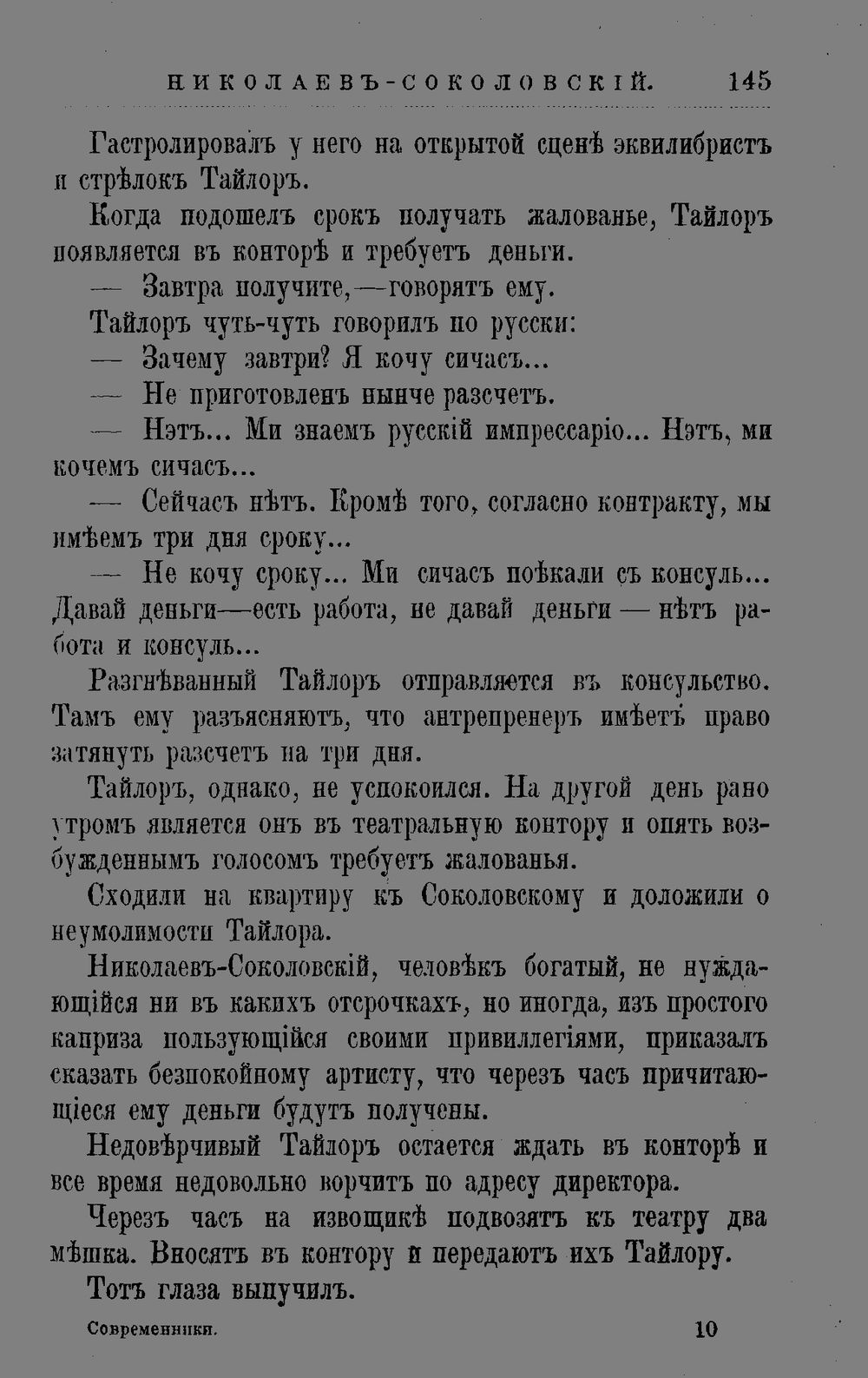 НИКОЛАЕВЪ-СОКОЛОВСКІЙ. 145

Гастролировалъ у него на открытой сценѣ эквилибристъ и стрѣлокъ Тайлоръ.

Когда подошелъ срокъ получать жалованье, Тайлоръ появляется въ конторѣ и требуетъ деньги.

— Завтра получите,—говорятъ ему.

Тайлоръ чуть-чуть говорилъ по русски:

— Зачему завтри? Я кочу сичасъ...

— Не приготовленъ нынче разсчетъ.

— Нэтъ... Ми знаемъ русскій импрессаріо... Нэтъ, ми кочемъ сичасъ...

— Сейчасъ нѣтъ. Кромѣ того, согласно контракту, мы имѣемъ три дня сроку...

— Не кочу сроку... Ми сичасъ поѣкали съ консуль... Давай деньги—есть работа, не давай деньги — нѣтъ работа и консуль...

Разгнѣванный Тайлоръ отправляется въ консульство. Тамъ ему разъясняютъ, что антрепренеръ имѣетъ право затянуть разсчетъ на три дня.

Тайлоръ, однако, не успокоился. На другой день рано утромъ является онъ въ театральную контору и опять возбужденнымъ голосомъ требуетъ жалованья.

Сходили на квартиру къ Соколовскому и доложили о неумолимости Тайлора.

Николаевъ-Соколовскій, человѣкъ богатый, не нуждающійся ни въ какихъ отсрочкахъ, но иногда, изъ простого каприза пользующійся своими привиллегіями, приказалъ сказать безпокойному артисту, что черезъ часъ причитающіеся ему деньги будутъ получены.

Недовѣрчивый Тайлоръ остается ждать въ конторѣ и все время недовольно ворчитъ по адресу директора.

Черезъ часъ на извощикѣ подвозятъ къ театру два мѣшка. Вносятъ въ контору и передаютъ ихъ Тайлору.

Тотъ глаза выпучилъ.

Современники. 10